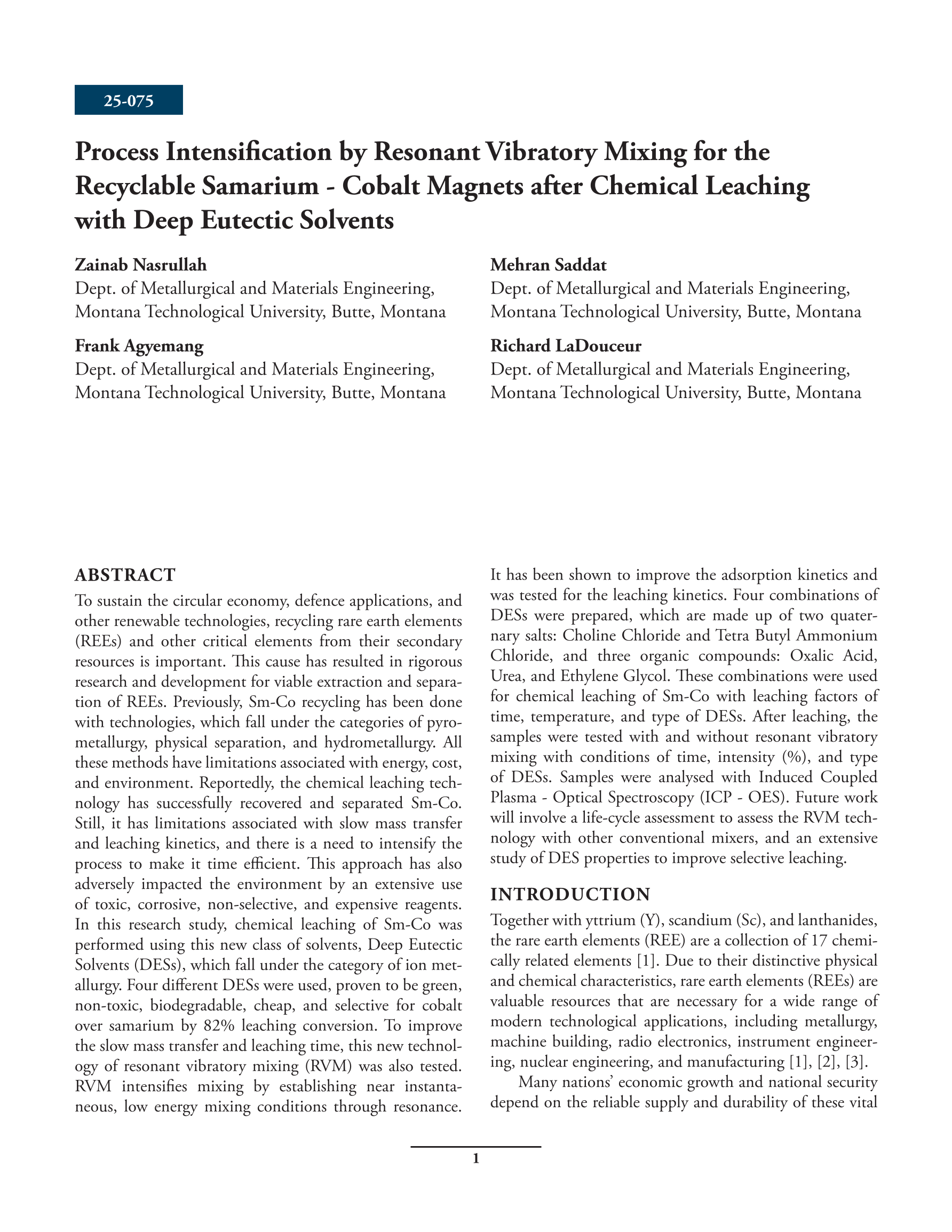 25-075

Process Intensification by Resonant Vibratory Mixing for the Recyclable Samarium - Cobalt Magnets after Chemical Leaching with Deep Eutectic Solvents

Zainab Nasrullah
Dept. of Metallurgical and Materials Engineering, Montana Technological University, Butte, Montana

Frank Agyemang
Dept. of Metallurgical and Materials Engineering, Montana Technological University, Butte, Montana

Mehran Saddat
Dept. of Metallurgical and Materials Engineering, Montana Technological University, Butte, Montana

Richard LaDouceur
Dept. of Metallurgical and Materials Engineering, Montana Technological University, Butte, Montana

ABSTRACT
To sustain the circular economy, defence applications, and other renewable technologies, recycling rare earth elements (REEs) and other critical elements from their secondary resources is important. This cause has resulted in rigorous research and development for viable extraction and separation of REEs. Previously, Sm-Co recycling has been done with technologies, which fall under the categories of pyrometallurgy, physical separation, and hydrometallurgy. All these methods have limitations associated with energy, cost, and environment. Reportedly, the chemical leaching technology has successfully recovered and separated Sm-Co. Still, it has limitations associated with slow mass transfer and leaching kinetics, and there is a need to intensify the process to make it time efficient. This approach has also adversely impacted the environment by an extensive use of toxic, corrosive, non-selective, and expensive reagents. In this research study, chemical leaching of Sm-Co was performed using this new class of solvents, Deep Eutectic Solvents (DESs), which fall under the category of ion metallurgy. Four different DESs were used, proven to be green, non-toxic, biodegradable, cheap, and selective for cobalt over samarium by 82% leaching conversion. To improve the slow mass transfer and leaching time, this new technology of resonant vibratory mixing (RVM) was also tested. RVM intensifies mixing by establishing near instantaneous, low energy mixing conditions through resonance. It has been shown to improve the adsorption kinetics and was tested for the leaching kinetics. Four combinations of DESs were prepared, which are made up of two quaternary salts: Choline Chloride and Tetra Butyl Ammonium Chloride, and three organic compounds: Oxalic Acid, Urea, and Ethylene Glycol. These combinations were used for chemical leaching of Sm-Co with leaching factors of time, temperature, and type of DESs. After leaching, the samples were tested with and without resonant vibratory mixing with conditions of time, intensity (%), and type of DESs. Samples were analysed with Induced Coupled Plasma - Optical Spectroscopy (ICP - OES). Future work will involve a life-cycle assessment to assess the RVM technology with other conventional mixers, and an extensive study of DES properties to improve selective leaching.

INTRODUCTION
Together with yttrium (Y), scandium (Sc), and lanthanides, the rare earth elements (REE) are a collection of 17 chemically related elements [1]. Due to their distinctive physical and chemical characteristics, rare earth elements (REEs) are valuable resources that are necessary for a wide range of modern technological applications, including metallurgy, machine building, radio electronics, instrument engineering, nuclear engineering, and manufacturing [1], [2], [3].

Many nations' economic growth and national security depend on the reliable supply and durability of these vital

1